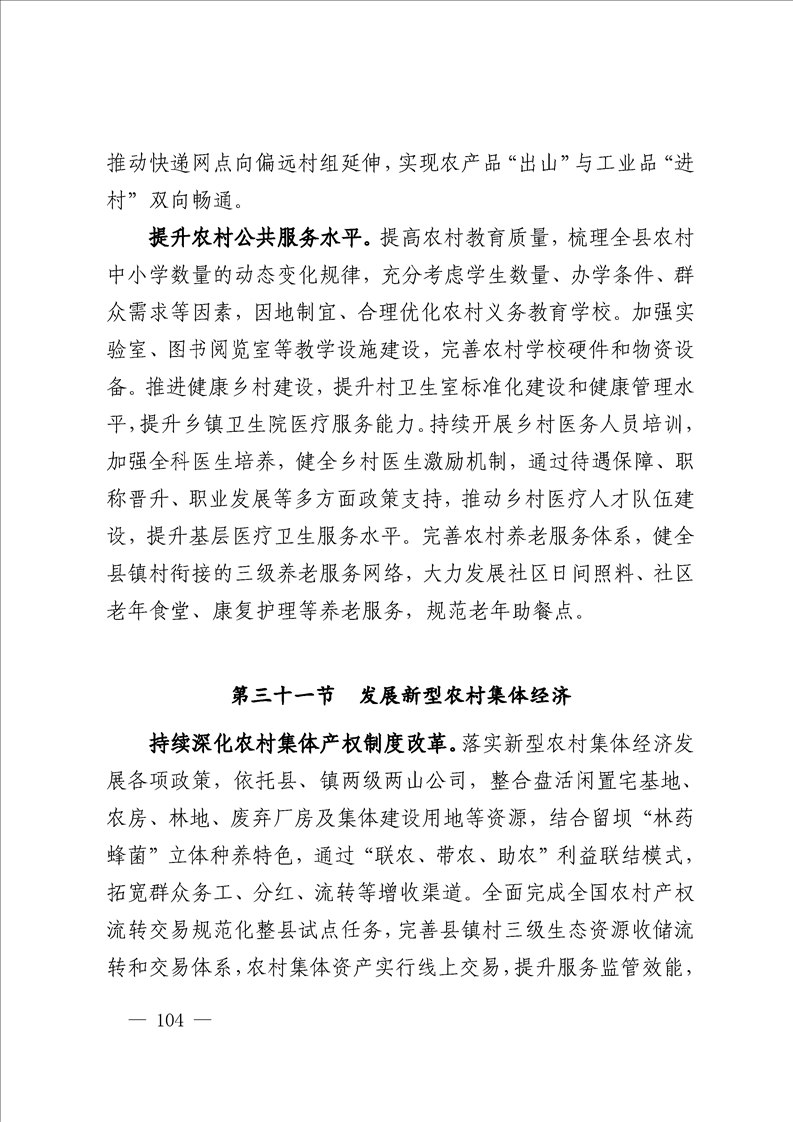 推动快递网点向偏远村组延伸，实现农产品“出山”与工业品“进村”双向畅通。

提升农村公共服务水平。提高农村教育质量，梳理全县农村中小学数量的动态变化规律，充分考虑学生数量、办学条件、群众需求等因素，因地制宜、合理优化农村义务教育学校。加强实验室、图书阅览室等教学设施建设，完善农村学校硬件和物资设备。推进健康乡村建设，提升村卫生室标准化建设和健康管理水平，提升乡镇卫生院医疗服务能力。持续开展乡村医务人员培训，加强全科医生培养，健全乡村医生激励机制，通过待遇保障、职称晋升、职业发展等多方面政策支持，推动乡村医疗人才队伍建设，提升基层医疗卫生服务水平。完善农村养老服务体系，健全县镇村衔接的三级养老服务网络，大力发展社区日间照料、社区老年食堂、康复护理等养老服务，规范老年助餐点。

第三十一节　发展新型农村集体经济

持续深化农村集体产权制度改革。落实新型农村集体经济发展各项政策，依托县、镇两级两山公司，整合盘活闲置宅基地、农房、林地、废弃厂房及集体建设用地等资源，结合留坝“林药蜂菌”立体种养特色，通过“联农、带农、助农”利益联结模式，拓宽群众务工、分红、流转等增收渠道。全面完成全国农村产权流转交易规范化整县试点任务，完善县镇村三级生态资源收储流转和交易体系，农村集体资产实行线上交易，提升服务监管效能，

— 104 —